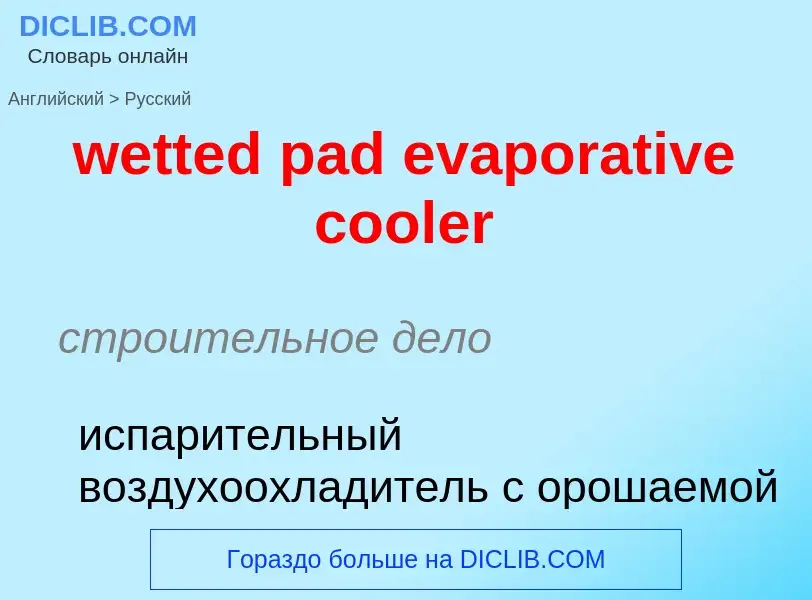 DICLIB.COM
Словарь онлайн

Английский > Русский

wetted pad evaporative cooler

строительное дело

испарительный воздухоохладитель с орошаемой

Гораздо больше на DICLIB.COM